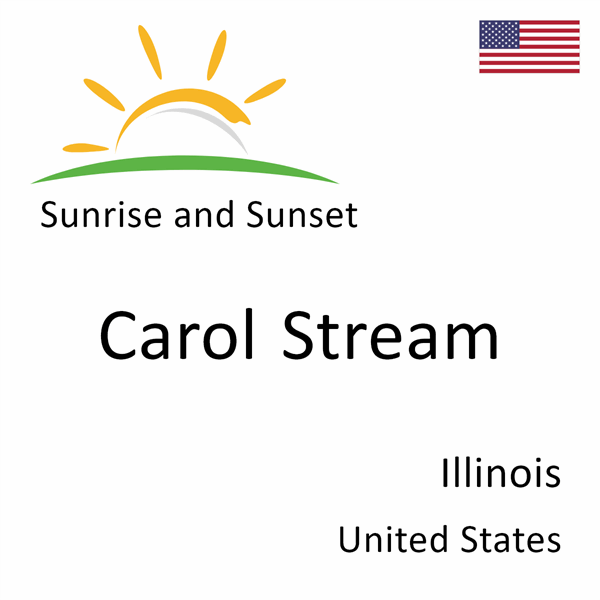 Sunrise and Sunset

Carol Stream

Illinois

United States